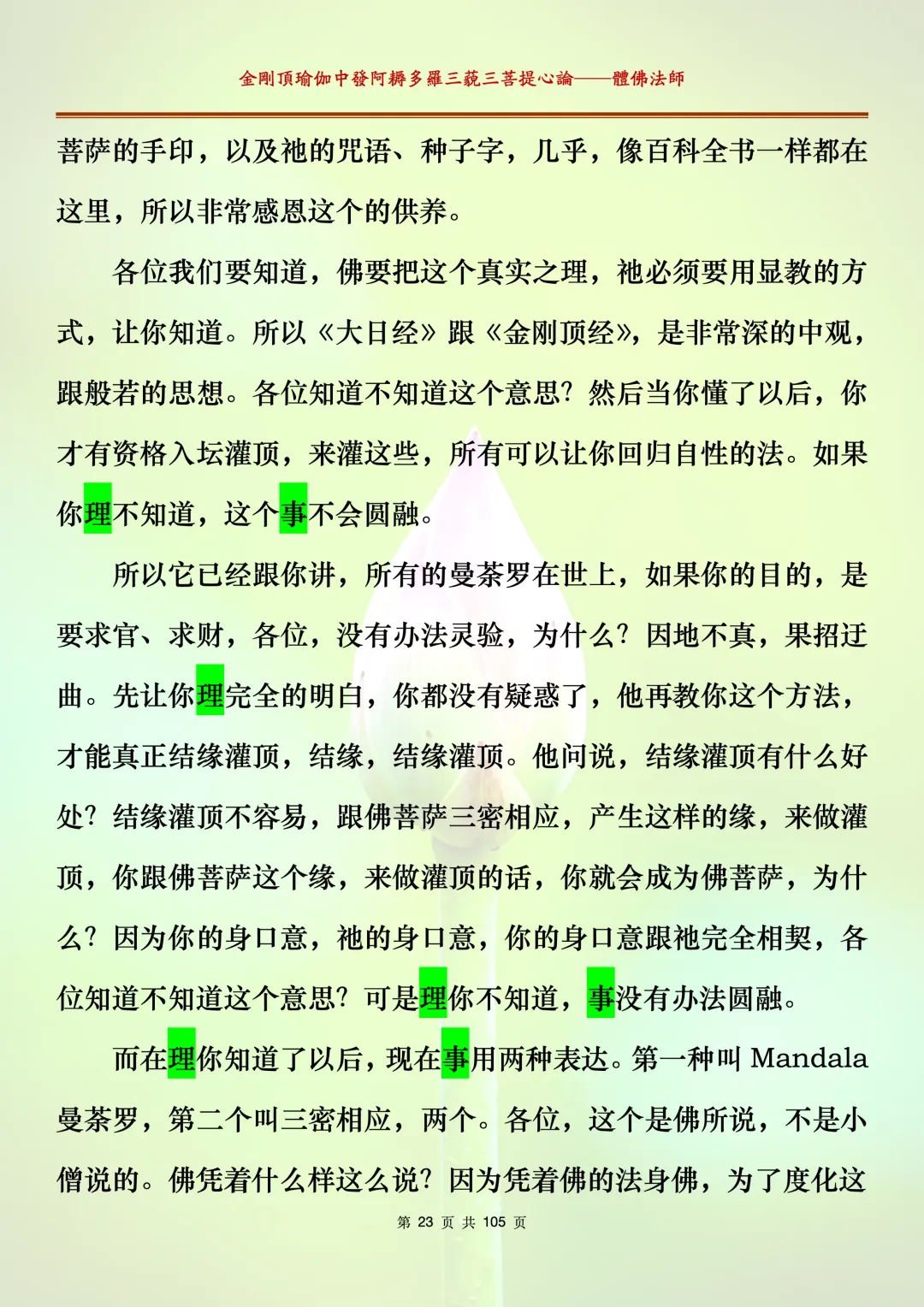 金剛頂瑜伽中發阿耨多羅三藐三菩提心論——體佛法師

菩萨的手印，以及祂的咒语、种子字，几乎，像百科全书一样都在这里，所以非常感恩这个的供养。

各位我们要知道，佛要把这个真实之理，祂必须要用显教的方式，让你知道。所以《大日经》跟《金刚顶经》，是非常深的中观，跟般若的思想。各位知道不知道这个意思？然后当你懂了以后，你才有资格入坛灌顶，来灌这些，所有可以让你回归自性的法。如果你理不知道，这个事不会圆融。

所以它已经跟你讲，所有的曼荼罗在世上，如果你的目的，是要求官、求财，各位，没有办法灵验，为什么？因地不真，果招迂曲。先让你理完全的明白，你都没有疑惑了，他再教你这个方法，才能真正结缘灌顶，结缘，结缘灌顶。他问说，结缘灌顶有什么好处？结缘灌顶不容易，跟佛菩萨三密相应，产生这样的缘，来做灌顶，你跟佛菩萨这个缘，来做灌顶的话，你就会成为佛菩萨，为什么？因为你的身口意，祂的身口意，你的身口意跟祂完全相契，各位知道不知道这个意思？可是理你不知道，事没有办法圆融。

而在理你知道了以后，现在事用两种表达。第一种叫 Mandala 曼荼罗，第二个叫三密相应，两个。各位，这个是佛所说，不是小僧说的。佛凭着什么样这么说？因为凭着佛的法身佛，为了度化这

第 23 页 共 105 页